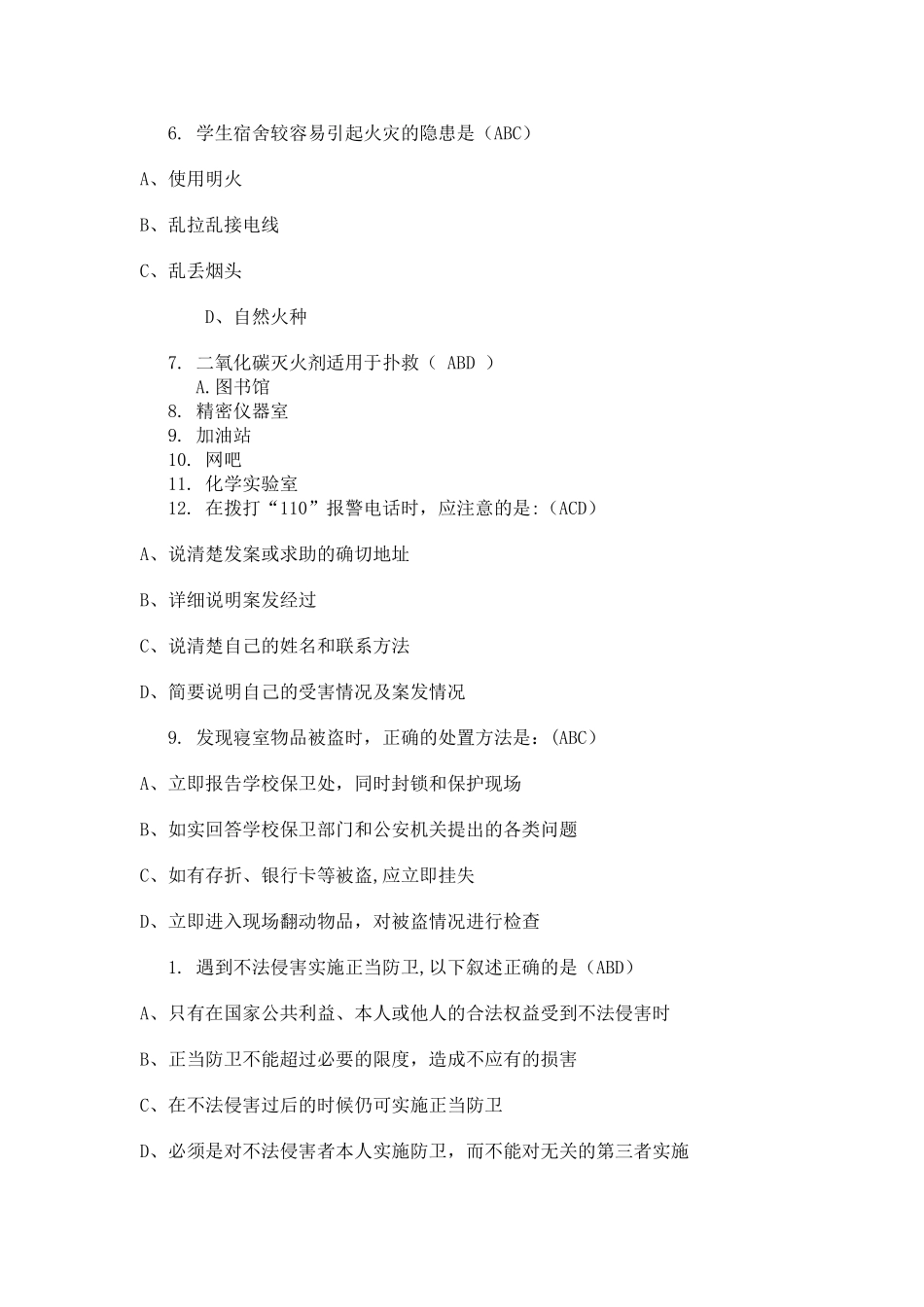 6. 学生宿舍较容易引起火灾的隐患是（ABC）

A、使用明火

B、乱拉乱接电线

C、乱丢烟头

D、自然火种

7. 二氧化碳灭火剂适用于扑救（ ABD ）
A.图书馆
8. 精密仪器室
9. 加油站
10. 网吧
11. 化学实验室
12. 在拨打“110”报警电话时，应注意的是:（ACD）

A、说清楚发案或求助的确切地址

B、详细说明案发经过

C、说清楚自己的姓名和联系方法

D、简要说明自己的受害情况及案发情况

9. 发现寝室物品被盗时，正确的处置方法是：（ABC）

A、立即报告学校保卫处，同时封锁和保护现场

B、如实回答学校保卫部门和公安机关提出的各类问题

C、如有存折、银行卡等被盗,应立即挂失

D、立即进入现场翻动物品，对被盗情况进行检查

1. 遇到不法侵害实施正当防卫,以下叙述正确的是（ABD）

A、只有在国家公共利益、本人或他人的合法权益受到不法侵害时

B、正当防卫不能超过必要的限度，造成不应有的损害

C、在不法侵害过后的时候仍可实施正当防卫

D、必须是对不法侵害者本人实施防卫，而不能对无关的第三者实施